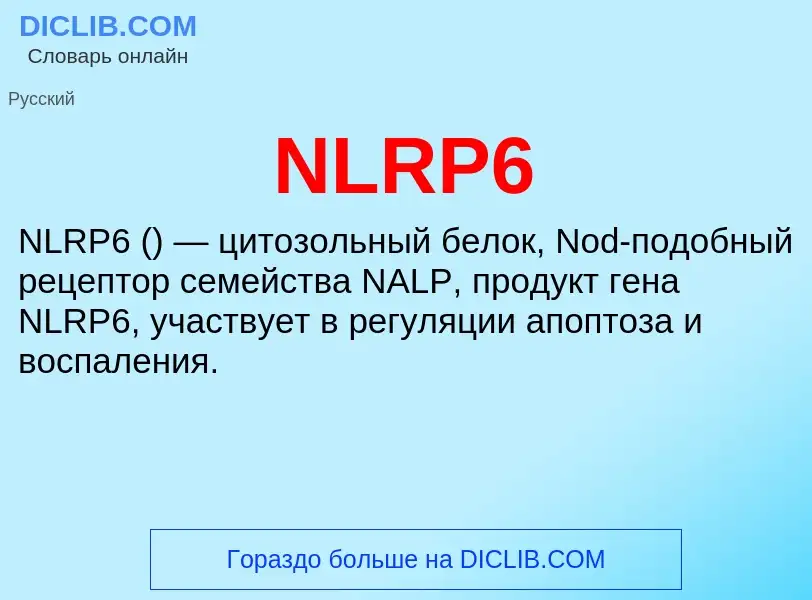 DICLIB.COM
Словарь онлайн

Русский

NLRP6

NLRP6 () — цитозольный белок, Nod-подобный рецептор семейства NALP, продукт гена NLRP6, участвует в регуляции апоптоза и воспаления.

Гораздо больше на DICLIB.COM